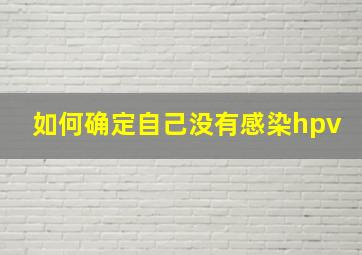 如何确定自己没有感染hpv